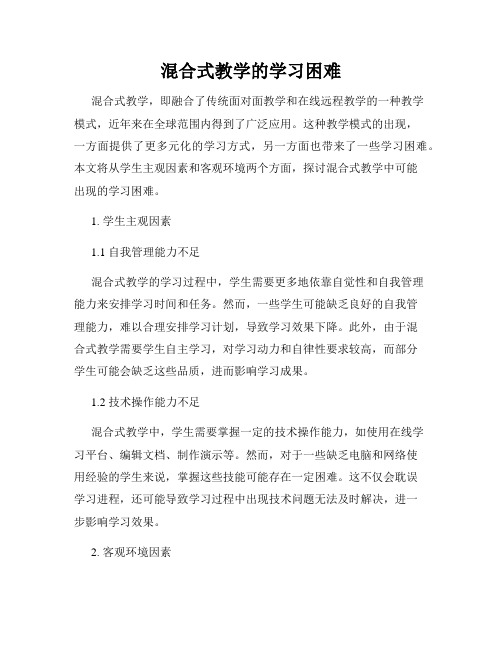 混合式教学的学习困难

混合式教学，即融合了传统面对面教学和在线远程教学的一种教学模式，近年来在全球范围内得到了广泛应用。这种教学模式的出现，一方面提供了更多元化的学习方式，另一方面也带来了一些学习困难。本文将从学生主观因素和客观环境两个方面，探讨混合式教学中可能出现的学习困难。

1. 学生主观因素

1.1 自我管理能力不足

混合式教学的学习过程中，学生需要更多地依靠自觉性和自我管理能力来安排学习时间和任务。然而，一些学生可能缺乏良好的自我管理能力，难以合理安排学习计划，导致学习效果下降。此外，由于混合式教学需要学生自主学习，对学习动力和自律性要求较高，而部分学生可能会缺乏这些品质，进而影响学习成果。

1.2 技术操作能力不足

混合式教学中，学生需要掌握一定的技术操作能力，如使用在线学习平台、编辑文档、制作演示等。然而，对于一些缺乏电脑和网络使用经验的学生来说，掌握这些技能可能存在一定困难。这不仅会耽误学习进程，还可能导致学习过程中出现技术问题无法及时解决，进一步影响学习效果。

2. 客观环境因素